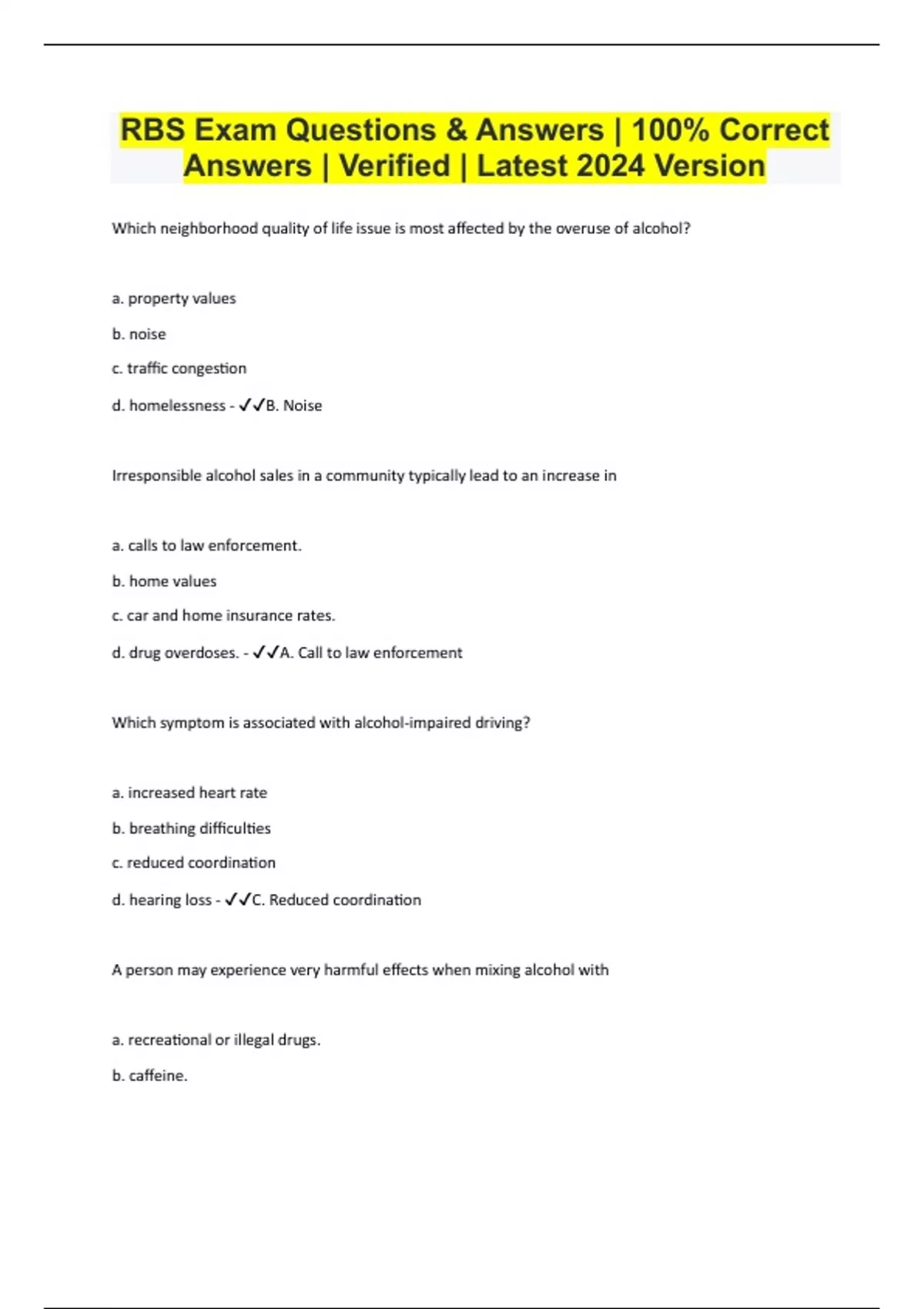 RBS Exam Questions & Answers | 100% Correct Answers | Verified | Latest 2024 Version

Which neighborhood quality of life issue is most affected by the overuse of alcohol?

a. property values

b. noise

c. traffic congestion

d. homelessness - ✓✓B. Noise

Irresponsible alcohol sales in a community typically lead to an increase in

a. calls to law enforcement.

b. home values

c. car and home insurance rates.

d. drug overdoses. - ✓✓A. Call to law enforcement

Which symptom is associated with alcohol-impaired driving?

a. increased heart rate

b. breathing difficulties

c. reduced coordination

d. hearing loss - ✓✓C. Reduced coordination

A person may experience very harmful effects when mixing alcohol with

a. recreational or illegal drugs.

b. caffeine.